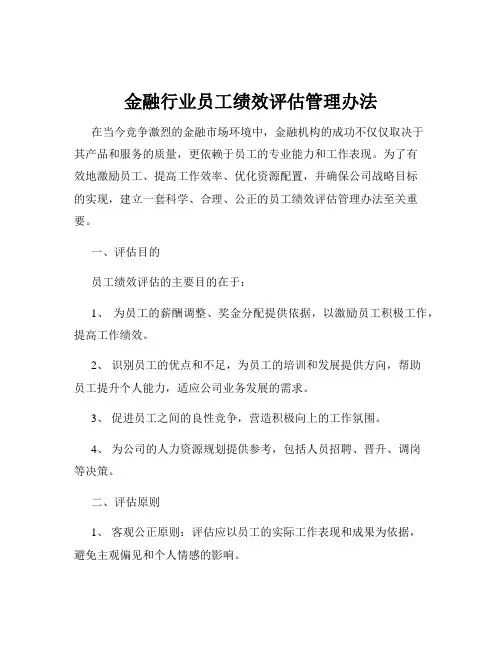 金融行业员工绩效评估管理办法

在当今竞争激烈的金融市场环境中，金融机构的成功不仅仅取决于其产品和服务的质量，更依赖于员工的专业能力和工作表现。为了有效地激励员工、提高工作效率、优化资源配置，并确保公司战略目标的实现，建立一套科学、合理、公正的员工绩效评估管理办法至关重要。

一、评估目的

员工绩效评估的主要目的在于：

1、 为员工的薪酬调整、奖金分配提供依据，以激励员工积极工作，提高工作绩效。

2、 识别员工的优点和不足，为员工的培训和发展提供方向，帮助员工提升个人能力，适应公司业务发展的需求。

3、 促进员工之间的良性竞争，营造积极向上的工作氛围。

4、 为公司的人力资源规划提供参考，包括人员招聘、晋升、调岗等决策。

二、评估原则

1、 客观公正原则：评估应以员工的实际工作表现和成果为依据，避免主观偏见和个人情感的影响。